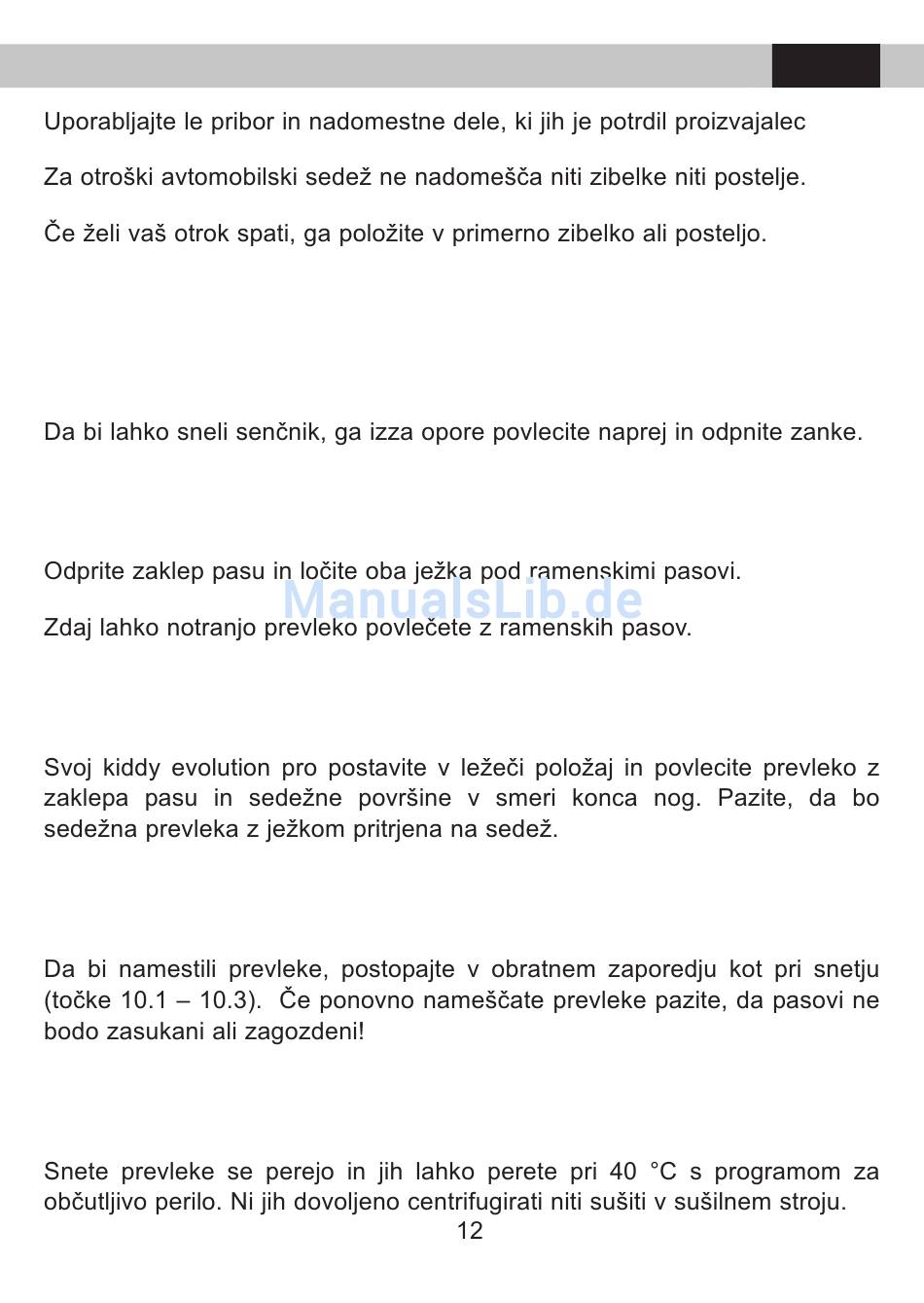 Uporabljajte le pribor in nadomestne dele, ki jih je potrdil proizvajalec

Za otroški avtomobilski sedež ne nadomešča niti zibelke niti postelje.

Če želi vaš otrok spati, ga položite v primerno zibelko ali posteljo.

Da bi lahko sneli senčnik, ga izza opore povlecite naprej in odpnite zanke.

Odprite zaklep pasu in ločite oba ježka pod ramenskimi pasovi.

ManualsLib.de

Zdaj lahko notranjo prevleko povlečete z ramenskih pasov.

Svoj kiddy evolution pro postavite v ležeči položaj in povlecite prevleko z zaklepa pasu in sedežne površine v smeri konca nog. Pazite, da bo sedežna prevleka z ježkom pritrjena na sedež.

Da bi namestili prevleke, postopajte v obratnem zaporedju kot pri snetju (točke 10.1 – 10.3). Če ponovno nameščate prevleke pazite, da pasovi ne bodo zasukani ali zagozdeni!

Snete prevleke se perejo in jih lahko perete pri 40 °C s programom za občutljivo perilo. Ni jih dovoljeno centrifugirati niti sušiti v sušilnem stroju.

12